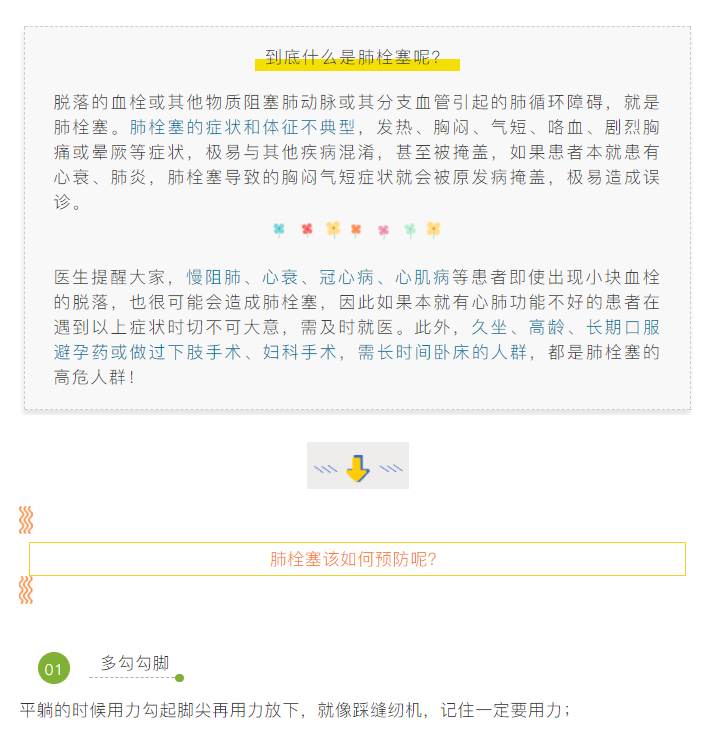 到底什么是肺栓塞呢?

脱落的血栓或其他物质阻塞肺动脉或其分支血管引起的肺循环障碍，就是肺栓塞。肺栓塞的症状和体征不典型，发热、胸闷、气短、咯血、剧烈胸痛或晕厥等症状，极易与其他疾病混淆，甚至被掩盖，如果患者本就患有心衰、肺炎，肺栓塞导致的胸闷气短症状就会被原发病掩盖，极易造成误诊。

医生提醒大家，慢阻肺、心衰、冠心病、心肌病等患者即使出现小块血栓的脱落，也很可能会造成肺栓塞，因此如果本就有心肺功能不好的患者在遇到以上症状时切不可大意，需及时就医。此外，久坐、高龄、长期口服避孕药或做过下肢手术、妇科手术，需长时间卧床的人群，都是肺栓塞的高危人群！

肺栓塞该如何预防呢?

01 多勾勾脚

平躺的时候用力勾起脚尖再用力放下，就像踩缝纫机，记住一定要用力；